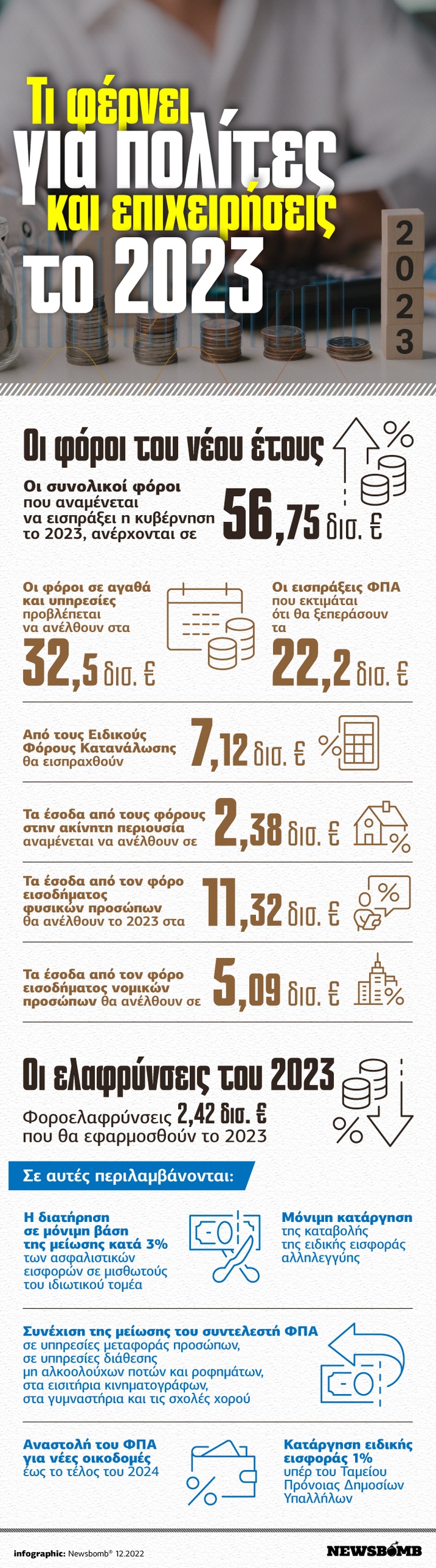 Τι φέρνει για πολίτες και επιχειρήσεις το 2023

2
0
2
3

Οι φόροι του νέου έτους

Οι συνολικοί φόροι που αναμένεται να εισπράξει η κυβέρνηση το 2023, ανέρχονται σε 56,75 δισ. €

Οι φόροι σε αγαθά και υπηρεσίες προβλέπεται να ανέλθουν στα 32,5 δισ. €

Οι εισπράξεις ΦΠΑ που εκτιμάται ότι θα ξεπεράσουν τα 22,2 δισ. €

Από τους Ειδικούς Φόρους Κατανάλωσης θα εισπραχθούν 7,12 δισ. €

Τα έσοδα από τους φόρους στην ακίνητη περιουσία αναμένεται να ανέλθουν σε 2,38 δισ. €

Τα έσοδα από τον φόρο εισοδήματος φυσικών προσώπων θα ανέλθουν το 2023 στα 11,32 δισ. €

Τα έσοδα από τον φόρο εισοδήματος νομικών προσώπων θα ανέλθουν σε 5,09 δισ. €

Οι ελαφρύνσεις του 2023

Φοροελαφρύνσεις 2,42 δισ. € που θα εφαρμοσθούν το 2023

Σε αυτές περιλαμβάνονται:

Η διατήρηση σε μόνιμη βάση της μείωσης κατά 3% των ασφαλιστικών εισφορών σε μισθωτούς του ιδιωτικού τομέα

Μόνιμη κατάργηση της καταβολής της ειδικής εισφοράς αλληλεγγύης

Συνέχιση της μείωσης του συντελεστή ΦΠΑ σε υπηρεσίες μεταφοράς προσώπων, σε υπηρεσίες διάθεσης μη αλκοολούχων ποτών και ροφημάτων, στα εισιτήρια κινηματογράφων, στα γυμναστήρια και τις σχολές χορού

Αναστολή του ΦΠΑ για νέες οικοδομές έως το τέλος του 2024

Κατάργηση ειδικής εισφοράς 1% υπέρ του Ταμείου Πρόνοιας Δημοσίων Υπαλλήλων

infographic: Newsbomb® 12.2022

NEWSBOMB